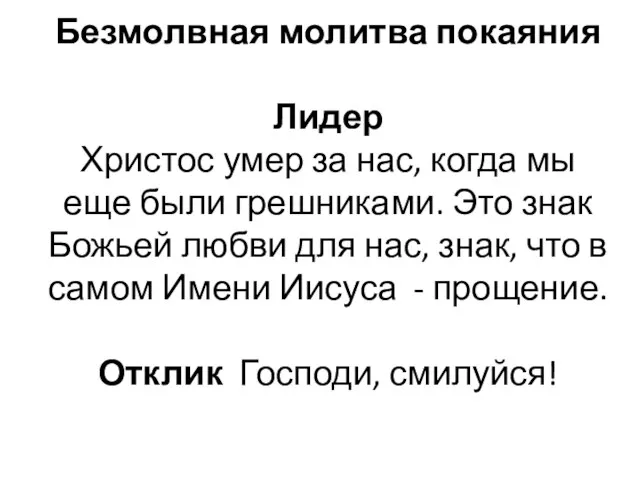 Безмолвная молитва покаяния

Лидер
Христос умер за нас, когда мы еще были грешниками. Это знак Божьей любви для нас, знак, что в самом Имени Иисуса - прощение.

Отклик Господи, смилуйся!